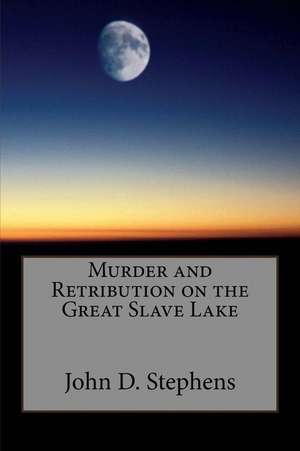 Murder and Retribution on the Great Slave Lake

John D. Stephens